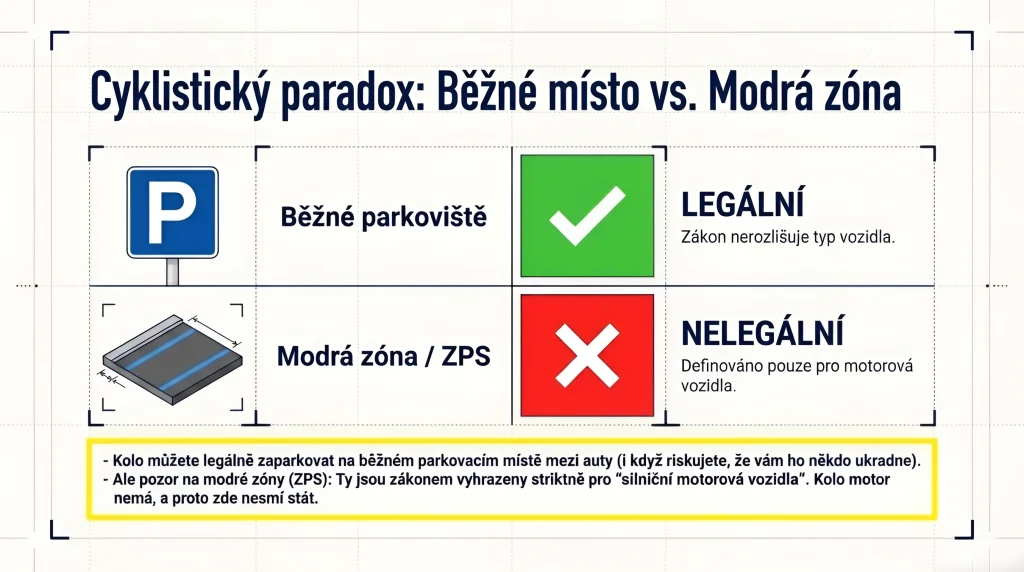 Cyklistický paradox: Běžné místo vs. Modrá zóna

P

Běžné parkoviště

LEGÁLNÍ
Zákon nerozlišuje typ vozidla.

Modrá zóna / ZPS

NELEGÁLNÍ
Definováno pouze pro motorová vozidla.

- Kolo můžete legálně zaparkovat na běžném parkovacím místě mezi auty (i když riskujete, že vám ho někdo ukradne).
- Ale pozor na modré zóny (ZPS): Ty jsou zákonem vyhrazeny striktně pro "silniční motorová vozidla". Kolo motor nemá, a proto zde nesmí stát.